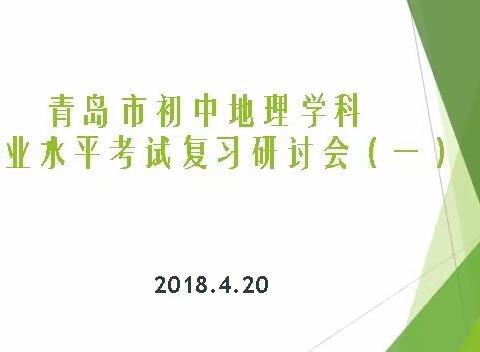 青岛市初中地理学科
业水平考试复习研讨会（一）

2018.4.20